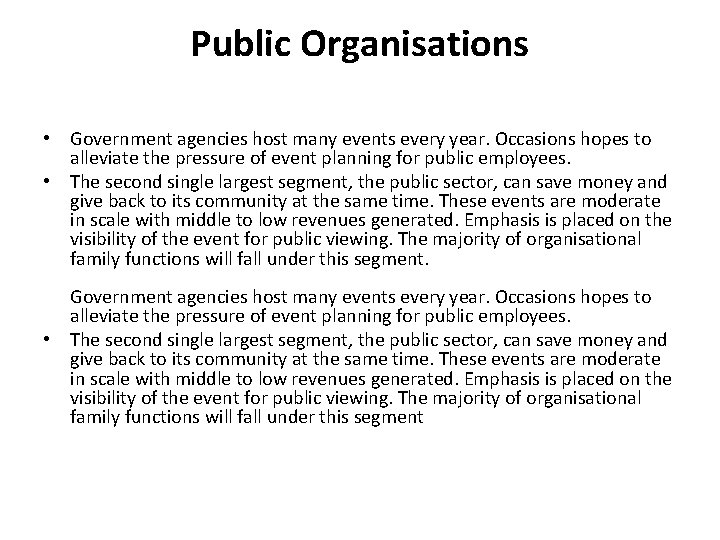 Public Organisations

• Government agencies host many events every year. Occasions hopes to alleviate the pressure of event planning for public employees.
• The second single largest segment, the public sector, can save money and give back to its community at the same time. These events are moderate in scale with middle to low revenues generated. Emphasis is placed on the visibility of the event for public viewing. The majority of organisational family functions will fall under this segment.

Government agencies host many events every year. Occasions hopes to alleviate the pressure of event planning for public employees.
• The second single largest segment, the public sector, can save money and give back to its community at the same time. These events are moderate in scale with middle to low revenues generated. Emphasis is placed on the visibility of the event for public viewing. The majority of organisational family functions will fall under this segment